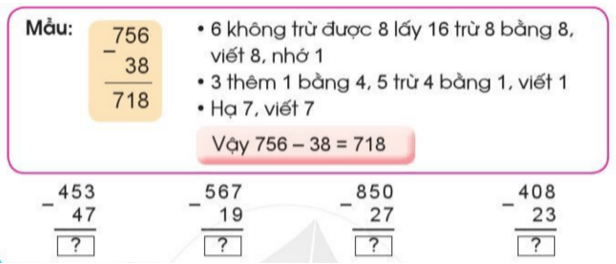 Mẫu:

$\begin{array}{r} 756 \\ - \quad 38 \\ \hline 718 \end{array}$

• 6 không trừ được 8 lấy 16 trừ 8 bằng 8, viết 8, nhớ 1
• 3 thêm 1 bằng 4, 5 trừ 4 bằng 1, viết 1
• Hạ 7, viết 7

Vậy 756 – 38 = 718

$\begin{array}{r} 453 \\ - \quad 47 \\ \hline ? \end{array}$

$\begin{array}{r} 567 \\ - \quad 19 \\ \hline ? \end{array}$

$\begin{array}{r} 850 \\ - \quad 27 \\ \hline ? \end{array}$

$\begin{array}{r} 408 \\ - \quad 23 \\ \hline ? \end{array}$